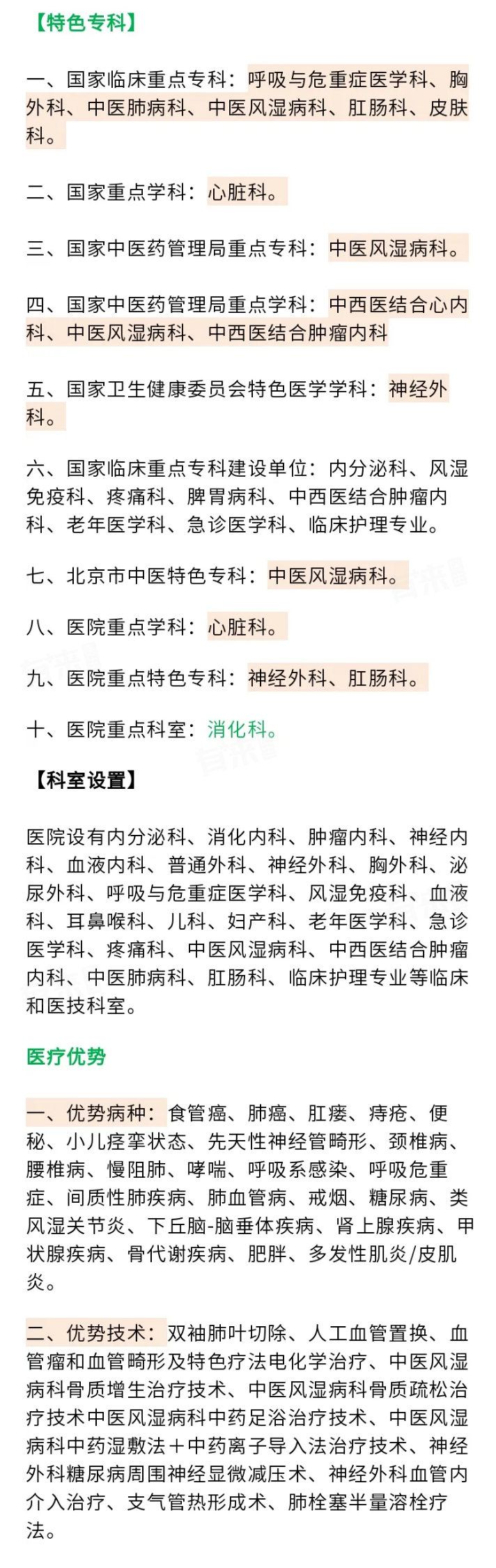 【特色专科】

一、国家临床重点专科：呼吸与危重症医学科、胸外科、中医肺病科、中医风湿病科、肛肠科、皮肤科。

二、国家重点学科：心脏科。

三、国家中医药管理局重点专科：中医风湿病科。

四、国家中医药管理局重点学科：中西医结合心内科、中医风湿病科、中西医结合肿瘤内科

五、国家卫生健康委员会特色医学学科：神经外科。

六、国家临床重点专科建设单位：内分泌科、风湿免疫科、疼痛科、脾胃病科、中西医结合肿瘤内科、老年医学科、急诊医学科、临床护理专业。

七、北京市中医特色专科：中医风湿病科。

八、医院重点学科：心脏科。

九、医院重点特色专科：神经外科、肛肠科。

十、医院重点科室：消化科。

【科室设置】

医院设有内分泌科、消化内科、肿瘤内科、神经内科、血液内科、普通外科、神经外科、胸外科、泌尿外科、呼吸与危重症医学科、风湿免疫科、血液科、耳鼻喉科、儿科、妇产科、老年医学科、急诊医学科、疼痛科、中医风湿病科、中西医结合肿瘤内科、中医肺病科、肛肠科、临床护理专业等临床和医技科室。

医疗优势

一、优势病种：食管癌、肺癌、肛瘘、痔疮、便秘、小儿痉挛状态、先天性神经管畸形、颈椎病、腰椎病、慢阻肺、哮喘、呼吸系感染、呼吸危重症、间质性肺疾病、肺血管病、戒烟、糖尿病、类风湿关节炎、下丘脑-脑垂体疾病、肾上腺疾病、甲状腺疾病、骨代谢疾病、肥胖、多发性肌炎/皮肌炎。

二、优势技术：双袖肺叶切除、人工血管置换、血管瘤和血管畸形及特色疗法电化学治疗、中医风湿病科骨质增生治疗技术、中医风湿病科骨质疏松治疗技术中医风湿病科中药足浴治疗技术、中医风湿病科中药湿敷法＋中药离子导入法治疗技术、神经外科糖尿病周围神经显微减压术、神经外科血管内介入治疗、支气管热形成术、肺栓塞半量溶栓疗法。